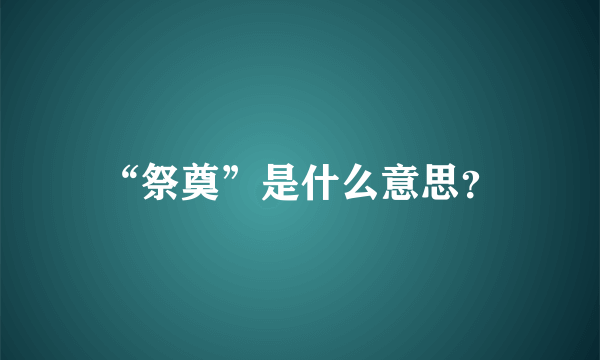 “祭奠”是什么意思?